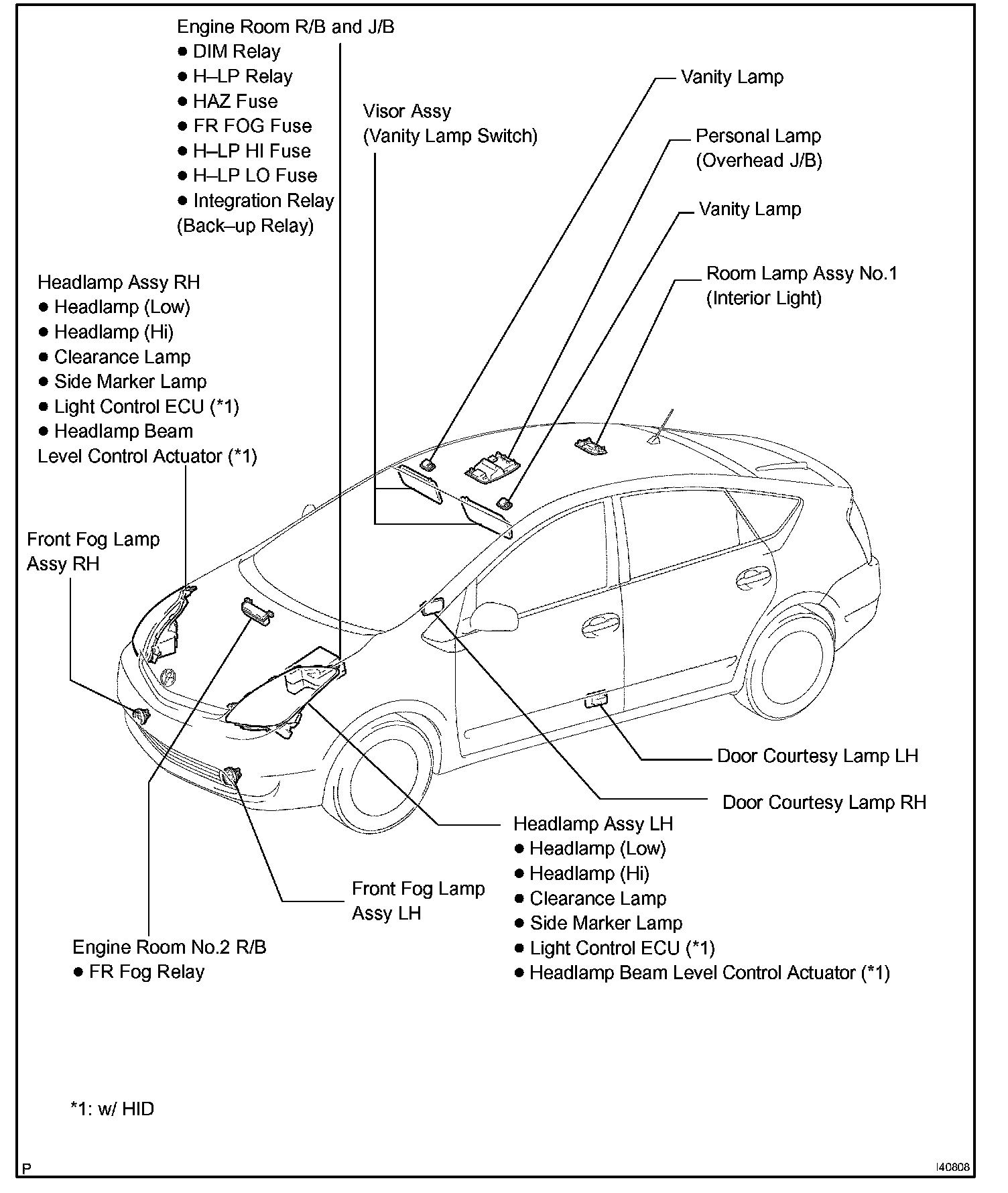 Engine Room R/B and J/B
● DIM Relay
● H–LP Relay
● HAZ Fuse
● FR FOG Fuse
● H–LP HI Fuse
● H–LP LO Fuse
● Integration Relay
(Back–up Relay)

Visor Assy
(Vanity Lamp Switch)

Vanity Lamp

Personal Lamp
(Overhead J/B)

Vanity Lamp

Room Lamp Assy No.1
(Interior Light)

Headlamp Assy RH
● Headlamp (Low)
● Headlamp (Hi)
● Clearance Lamp
● Side Marker Lamp
● Light Control ECU (*1)
● Headlamp Beam
Level Control Actuator (*1)

Front Fog Lamp
Assy RH

Door Courtesy Lamp LH

Door Courtesy Lamp RH

Headlamp Assy LH
● Headlamp (Low)
● Headlamp (Hi)
● Clearance Lamp
● Side Marker Lamp
● Light Control ECU (*1)
● Headlamp Beam Level Control Actuator (*1)

Front Fog Lamp
Assy LH

Engine Room No.2 R/B
● FR Fog Relay

*1: w/ HID

P

I40808